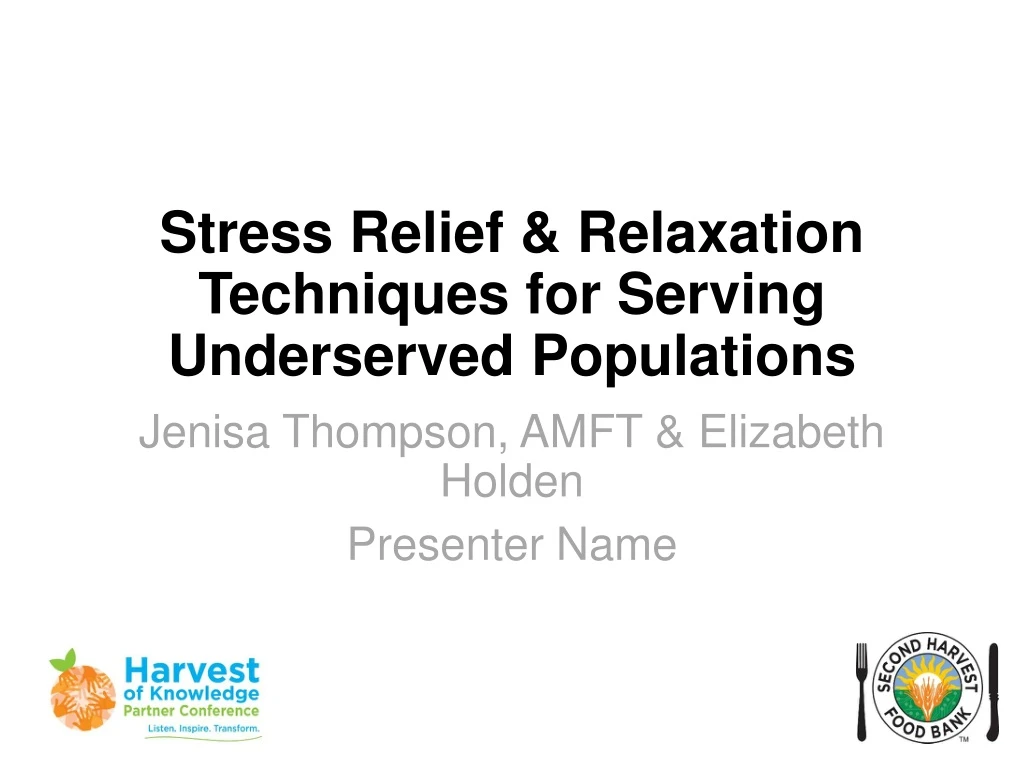 Stress Relief & Relaxation Techniques for Serving Underserved Populations

Jenisa Thompson, AMFT & Elizabeth Holden

Presenter Name

Harvest of Knowledge Partner Conference
Listen. Inspire. Transform.

SECOND HARVEST FOOD BANK
TM